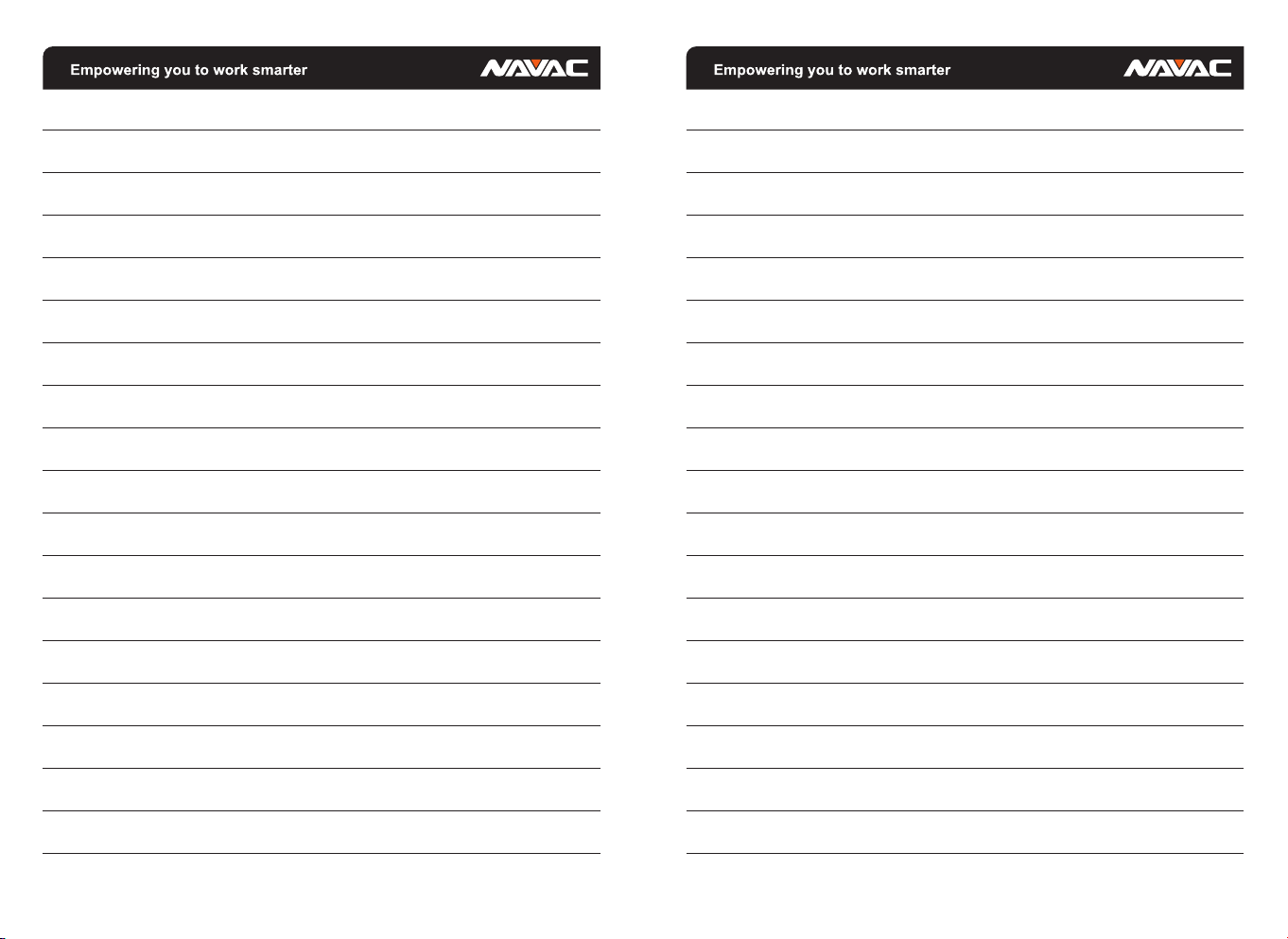 Empowering you to work smarter

NAVAC

Empowering you to work smarter

NAVAC